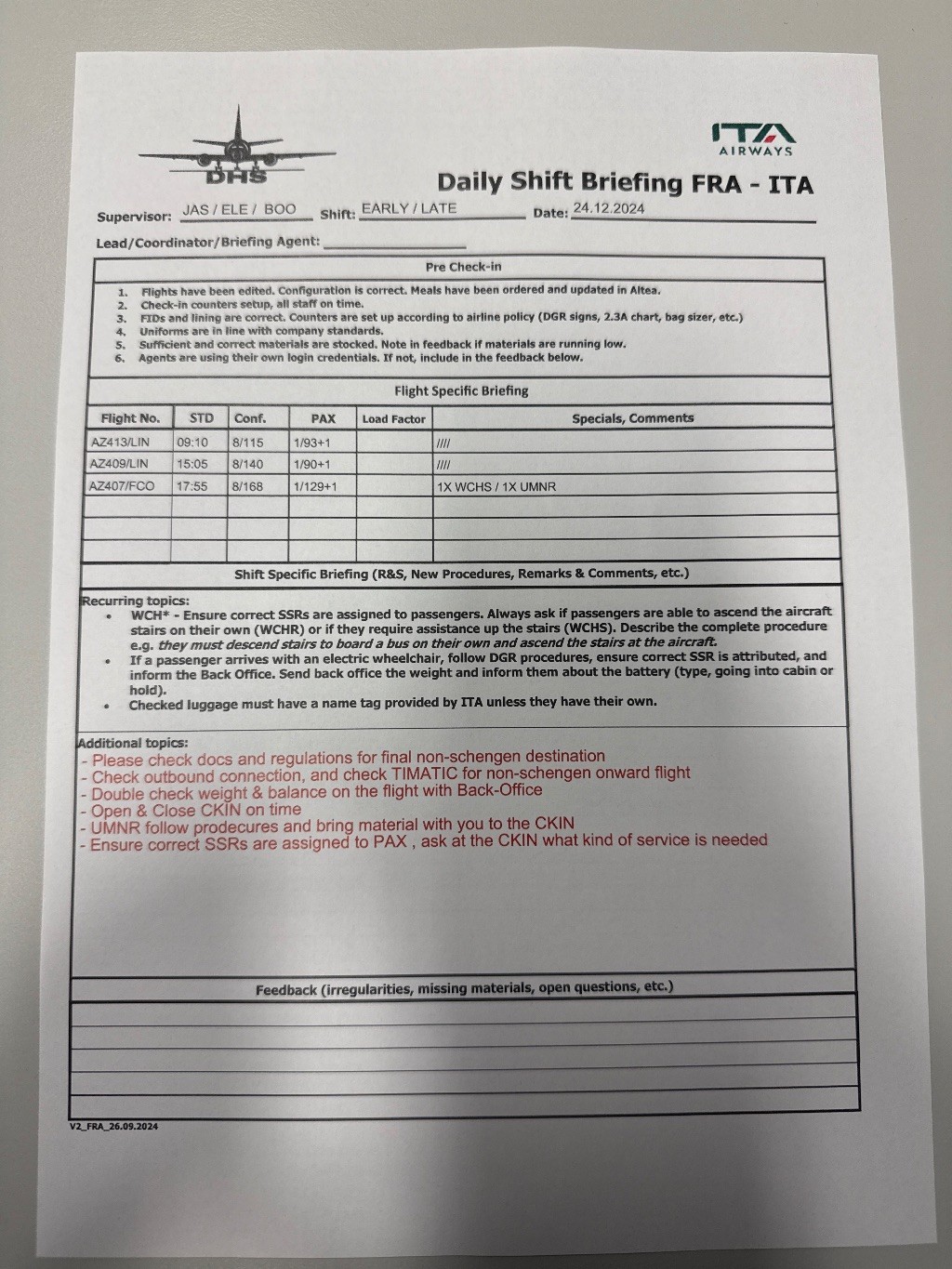 DHS

ITA AIRWAYS

Daily Shift Briefing FRA - ITA

Supervisor: JAS / ELE / BOO Shift: EARLY / LATE Date: 24.12.2024

Lead/Coordinator/Briefing Agent:

Pre Check-in

1. Flights have been edited. Configuration is correct. Meals have been ordered and updated in Altea.
2. Check-in counters setup, all staff on time.
3. FIDs and lining are correct. Counters are set up according to airline policy (DGR signs, 2.3A chart, bag sizer, etc.)
4. Uniforms are in line with company standards.
5. Sufficient and correct materials are stocked. Note in feedback if materials are running low.
6. Agents are using their own login credentials. If not, include in the feedback below.

Flight Specific Briefing

| Flight No. | STD | Conf. | PAX | Load Factor | Specials, Comments |
|---|---|---|---|---|---|
| AZ413/LIN | 09:10 | 8/115 | 1/93+1 | | //// |
| AZ409/LIN | 15:05 | 8/140 | 1/90+1 | | //// |
| AZ407/FCO | 17:55 | 8/168 | 1/129+1 | | 1X WCHS / 1X UMNR |
| | | | | | |
| | | | | | |
| | | | | | |

Shift Specific Briefing (R&S, New Procedures, Remarks & Comments, etc.)

Recurring topics:
• WCH* - Ensure correct SSRs are assigned to passengers. Always ask if passengers are able to ascend the aircraft stairs on their own (WCHR) or if they require assistance up the stairs (WCHS). Describe the complete procedure e.g. they must descend stairs to board a bus on their own and ascend the stairs at the aircraft.
• If a passenger arrives with an electric wheelchair, follow DGR procedures, ensure correct SSR is attributed, and inform the Back Office. Send back office the weight and inform them about the battery (type, going into cabin or hold).
• Checked luggage must have a name tag provided by ITA unless they have their own.

Additional topics:
- Please check docs and regulations for final non-schengen destination
- Check outbound connection, and check TIMATIC for non-schengen onward flight
- Double check weight & balance on the flight with Back-Office
- Open & Close CKIN on time
- UMNR follow prodecures and bring material with you to the CKIN
- Ensure correct SSRs are assigned to PAX , ask at the CKIN what kind of service is needed

Feedback (irregularities, missing materials, open questions, etc.)

V2_FRA_26.09.2024